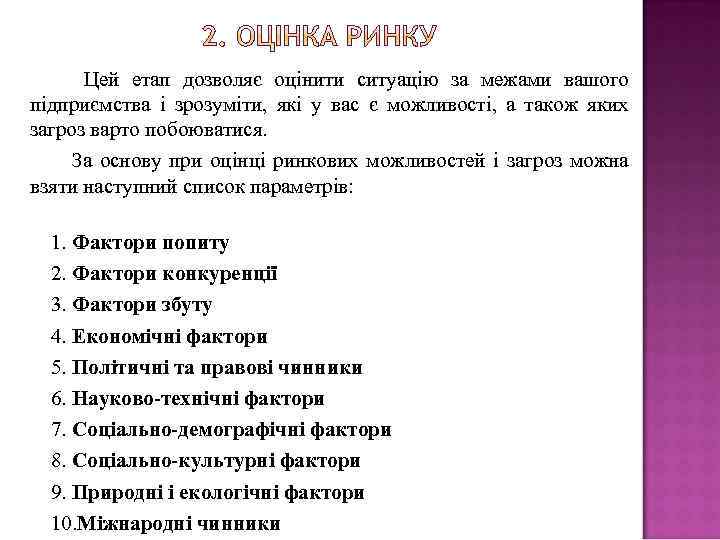 2. ОЦІНКА РИНКУ

Цей етап дозволяє оцінити ситуацію за межами вашого підприємства і зрозуміти, які у вас є можливості, а також яких загроз варто побоюватися.

За основу при оцінці ринкових можливостей і загроз можна взяти наступний список параметрів:

1. Фактори попиту
2. Фактори конкуренції
3. Фактори збуту
4. Економічні фактори
5. Політичні та правові чинники
6. Науково-технічні фактори
7. Соціально-демографічні фактори
8. Соціально-культурні фактори
9. Природні і екологічні фактори
10.Міжнародні чинники